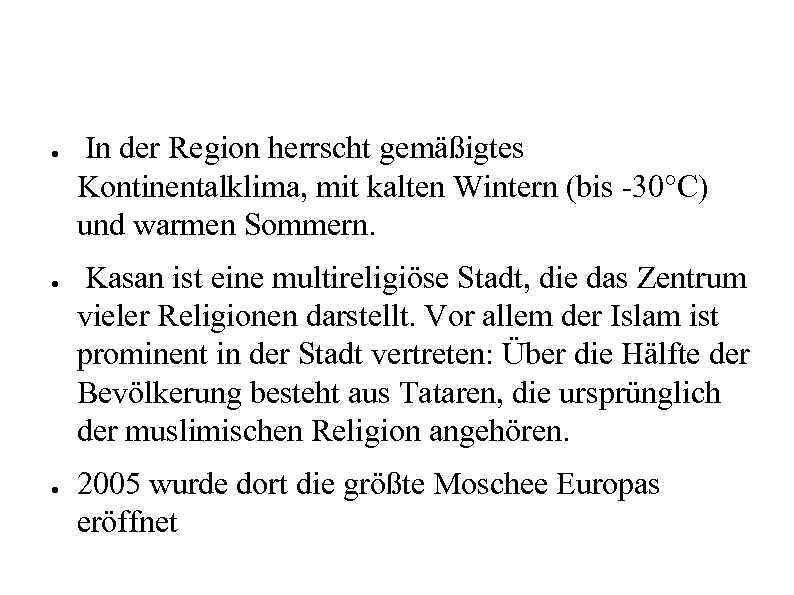 • In der Region herrscht gemäßigtes Kontinentalklima, mit kalten Wintern (bis -30°C) und warmen Sommern.

• Kasan ist eine multireligiöse Stadt, die das Zentrum vieler Religionen darstellt. Vor allem der Islam ist prominent in der Stadt vertreten: Über die Hälfte der Bevölkerung besteht aus Tataren, die ursprünglich der muslimischen Religion angehören.

• 2005 wurde dort die größte Moschee Europas eröffnet